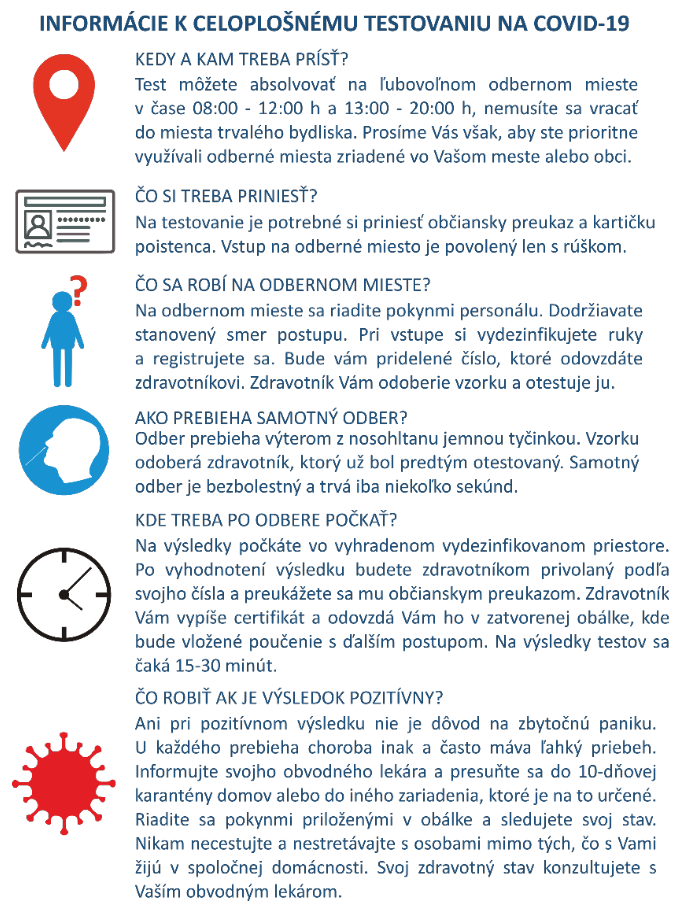 INFORMÁCIE K CELOPLOŠNÉMU TESTOVANIU NA COVID-19

KEDY A KAM TREBA PRÍSŤ?
Test môžete absolvovať na ľubovoľnom odbernom mieste v čase 08:00 - 12:00 h a 13:00 - 20:00 h, nemusíte sa vracať do miesta trvalého bydliska. Prosíme Vás však, aby ste prioritne využívali odberné miesta zriadené vo Vašom meste alebo obci.

ČO SI TREBA PRINIESŤ?
Na testovanie je potrebné si priniesť občiansky preukaz a kartičku poistenca. Vstup na odberné miesto je povolený len s rúškom.

ČO SA ROBÍ NA ODBERNOM MIESTE?
Na odbernom mieste sa riadite pokynmi personálu. Dodržiavate stanovený smer postupu. Pri vstupe si vydezinfikujete ruky a registrujete sa. Bude vám pridelené číslo, ktoré odovzdáte zdravotníkovi. Zdravotník Vám odoberie vzorku a otestuje ju.

AKO PREBIEHA SAMOTNÝ ODBER?
Odber prebieha výterom z nosohltanu jemnou tyčinkou. Vzorku odoberá zdravotník, ktorý už bol predtým otestovaný. Samotný odber je bezbolestný a trvá iba niekoľko sekúnd.

KDE TREBA PO ODBERE POČKAŤ?
Na výsledky počkáte vo vyhradenom vydezinfikovanom priestore. Po vyhodnotení výsledku budete zdravotníkom privolaný podľa svojho čísla a preukážete sa mu občianskym preukazom. Zdravotník Vám vypíše certifikát a odovzdá Vám ho v zatvorenej obálke, kde bude vložené poučenie s ďalším postupom. Na výsledky testov sa čaká 15-30 minút.

ČO ROBIŤ AK JE VÝSLEDOK POZITÍVNY?
Ani pri pozitívnom výsledku nie je dôvod na zbytočnú paniku. U každého prebieha choroba inak a často máva ľahký priebeh. Informujte svojho obvodného lekára a presuňte sa do 10-dňovej karantény domov alebo do iného zariadenia, ktoré je na to určené. Riadite sa pokynmi priloženými v obálke a sledujete svoj stav. Nikam necestujte a nestretávajte s osobami mimo tých, čo s Vami žijú v spoločnej domácnosti. Svoj zdravotný stav konzultujete s Vaším obvodným lekárom.